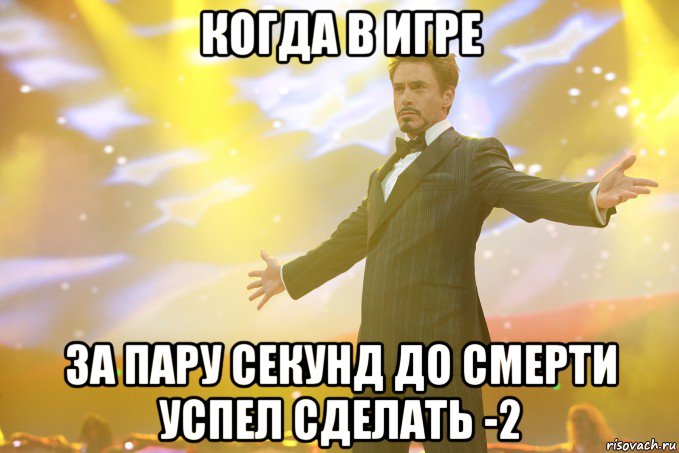 КОГДА В ИГРЕ

ЗА ПАРУ СЕКУНД ДО СМЕРТИ УСПЕЛ СДЕЛАТЬ -2

risovach.ru